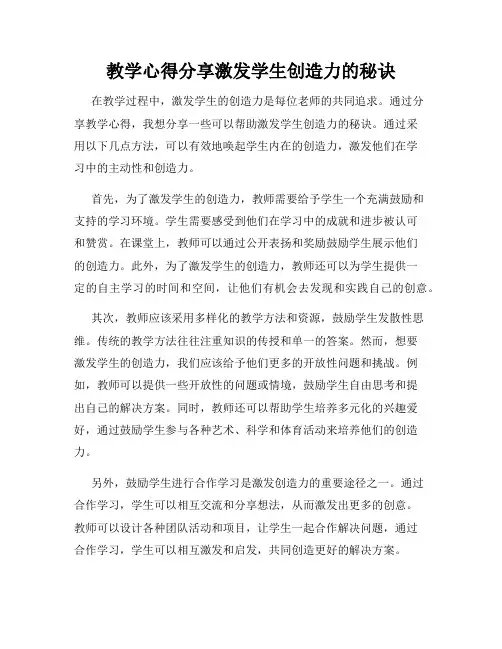 教学心得分享激发学生创造力的秘诀

在教学过程中，激发学生的创造力是每位老师的共同追求。通过分享教学心得，我想分享一些可以帮助激发学生创造力的秘诀。通过采用以下几点方法，可以有效地唤起学生内在的创造力，激发他们在学习中的主动性和创造力。

首先，为了激发学生的创造力，教师需要给予学生一个充满鼓励和支持的学习环境。学生需要感受到他们在学习中的成就和进步被认可和赞赏。在课堂上，教师可以通过公开表扬和奖励鼓励学生展示他们的创造力。此外，为了激发学生的创造力，教师还可以为学生提供一定的自主学习的时间和空间，让他们有机会去发现和实践自己的创意。

其次，教师应该采用多样化的教学方法和资源，鼓励学生发散性思维。传统的教学方法往往注重知识的传授和单一的答案。然而，想要激发学生的创造力，我们应该给予他们更多的开放性问题和挑战。例如，教师可以提供一些开放性的问题或情境，鼓励学生自由思考和提出自己的解决方案。同时，教师还可以帮助学生培养多元化的兴趣爱好，通过鼓励学生参与各种艺术、科学和体育活动来培养他们的创造力。

另外，鼓励学生进行合作学习是激发创造力的重要途径之一。通过合作学习，学生可以相互交流和分享想法，从而激发出更多的创意。教师可以设计各种团队活动和项目，让学生一起合作解决问题，通过合作学习，学生可以相互激发和启发，共同创造更好的解决方案。